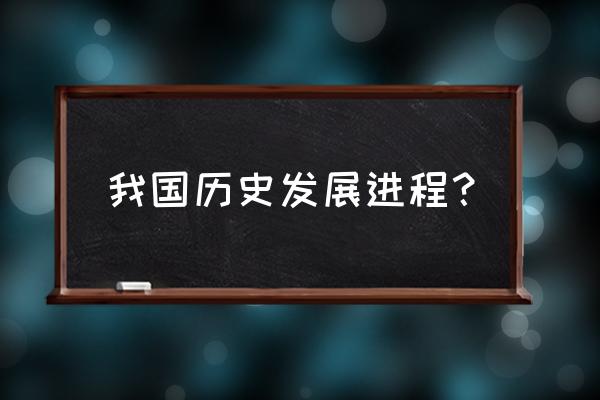 我国历史发展进程？